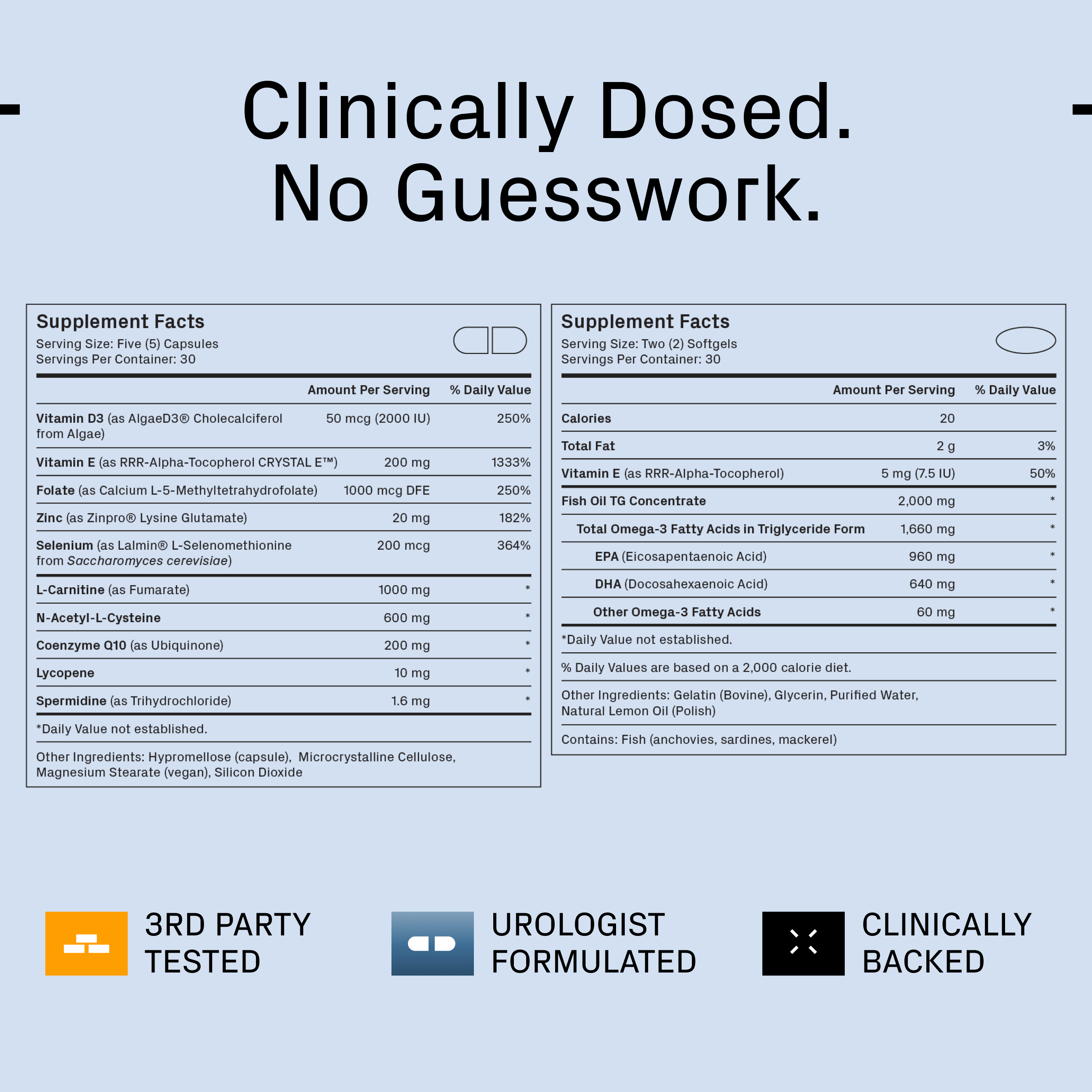 Clinically Dosed.
No Guesswork.

Supplement Facts
Serving Size: Five (5) Capsules
Servings Per Container: 30

| | Amount Per Serving | % Daily Value |
|---|---|---|
| Vitamin D3 (as AlgaeD3® Cholecalciferol from Algae) | 50 mcg (2000 IU) | 250% |
| Vitamin E (as RRR-Alpha-Tocopherol CRYSTAL E™) | 200 mg | 1333% |
| Folate (as Calcium L-5-Methyltetrahydrofolate) | 1000 mcg DFE | 250% |
| Zinc (as Zinpro® Lysine Glutamate) | 20 mg | 182% |
| Selenium (as Lalmin® L-Selenomethionine from Saccharomyces cerevisiae) | 200 mcg | 364% |
| L-Carnitine (as Fumarate) | 1000 mg | * |
| N-Acetyl-L-Cysteine | 600 mg | * |
| Coenzyme Q10 (as Ubiquinone) | 200 mg | * |
| Lycopene | 10 mg | * |
| Spermidine (as Trihydrochloride) | 1.6 mg | * |

*Daily Value not established.

Other Ingredients: Hypromellose (capsule), Microcrystalline Cellulose, Magnesium Stearate (vegan), Silicon Dioxide

Supplement Facts
Serving Size: Two (2) Softgels
Servings Per Container: 30

| | Amount Per Serving | % Daily Value |
|---|---|---|
| Calories | 20 | |
| Total Fat | 2 g | 3% |
| Vitamin E (as RRR-Alpha-Tocopherol) | 5 mg (7.5 IU) | 50% |
| Fish Oil TG Concentrate | 2,000 mg | * |
| Total Omega-3 Fatty Acids in Triglyceride Form | 1,660 mg | * |
| EPA (Eicosapentaenoic Acid) | 960 mg | * |
| DHA (Docosahexaenoic Acid) | 640 mg | * |
| Other Omega-3 Fatty Acids | 60 mg | * |

*Daily Value not established.

% Daily Values are based on a 2,000 calorie diet.

Other Ingredients: Gelatin (Bovine), Glycerin, Purified Water, Natural Lemon Oil (Polish)

Contains: Fish (anchovies, sardines, mackerel)

3RD PARTY TESTED

UROLOGIST FORMULATED

CLINICALLY BACKED